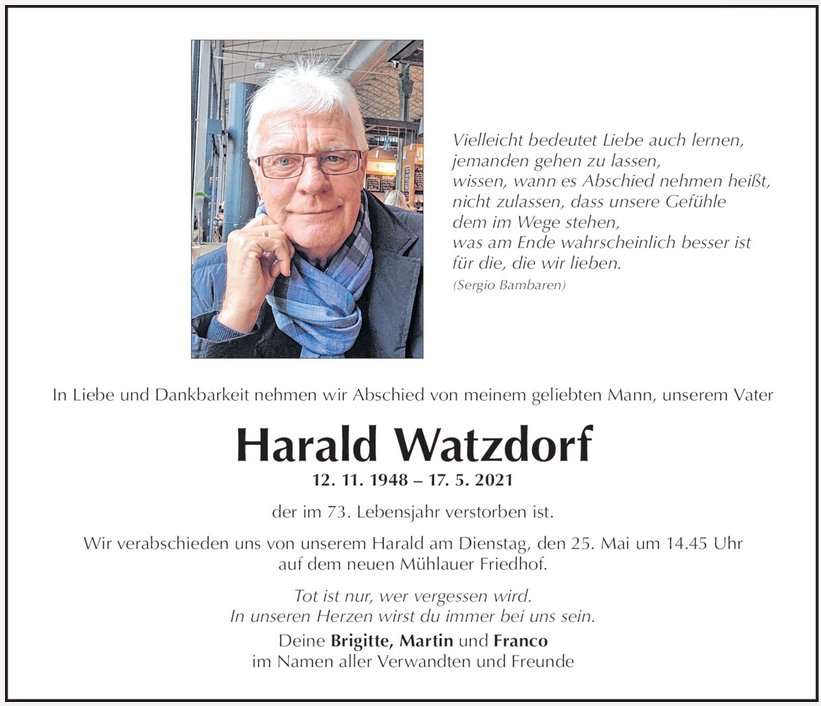 Vielleicht bedeutet Liebe auch lernen,
jemanden gehen zu lassen,
wissen, wann es Abschied nehmen heißt,
nicht zulassen, dass unsere Gefühle
dem im Wege stehen,
was am Ende wahrscheinlich besser ist
für die, die wir lieben.
(Sergio Bambaren)

In Liebe und Dankbarkeit nehmen wir Abschied von meinem geliebten Mann, unserem Vater

Harald Watzdorf

12. 11. 1948 – 17. 5. 2021

der im 73. Lebensjahr verstorben ist.

Wir verabschieden uns von unserem Harald am Dienstag, den 25. Mai um 14.45 Uhr auf dem neuen Mühlauer Friedhof.

Tot ist nur, wer vergessen wird.
In unseren Herzen wirst du immer bei uns sein.

Deine Brigitte, Martin und Franco
im Namen aller Verwandten und Freunde